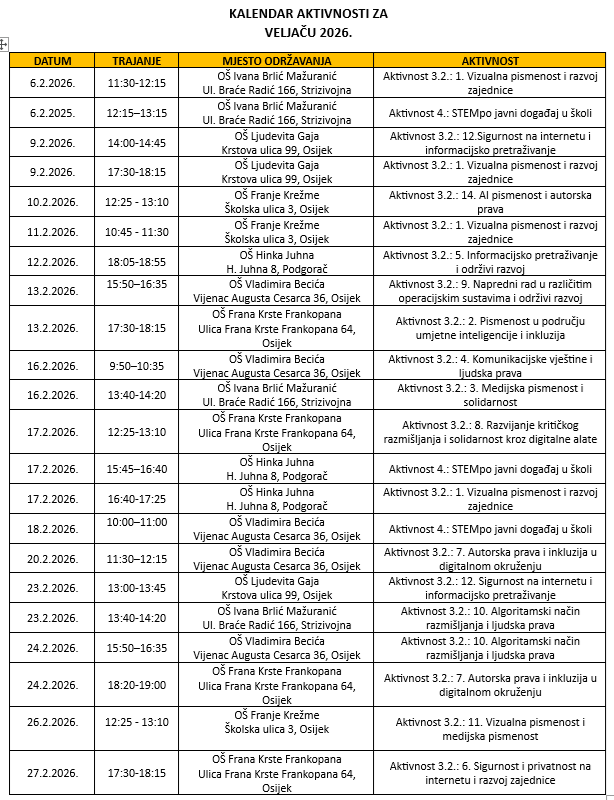 KALENDAR AKTIVNOSTI ZA
VELJAČU 2026.

| DATUM | TRAJANJE | MJESTO ODRŽAVANJA | AKTIVNOST |
|---|---|---|---|
| 6.2.2026. | 11:30-12:15 | OŠ Ivana Brlić Mažuranić Ul. Braće Radić 166, Strizivojna | Aktivnost 3.2.: 1. Vizualna pismenost i razvoj zajednice |
| 6.2.2025. | 12:15–13:15 | OŠ Ivana Brlić Mažuranić Ul. Braće Radić 166, Strizivojna | Aktivnost 4.: STEMpo javni događaj u školi |
| 9.2.2026. | 14:00-14:45 | OŠ Ljudevita Gaja Krstova ulica 99, Osijek | Aktivnost 3.2.: 12.Sigurnost na internetu i informacijsko pretraživanje |
| 9.2.2026. | 17:30-18:15 | OŠ Ljudevita Gaja Krstova ulica 99, Osijek | Aktivnost 3.2.: 1. Vizualna pismenost i razvoj zajednice |
| 10.2.2026. | 12:25 - 13:10 | OŠ Franje Krežme Školska ulica 3, Osijek | Aktivnost 3.2.: 14. AI pismenost i autorska prava |
| 11.2.2026. | 10:45 - 11:30 | OŠ Franje Krežme Školska ulica 3, Osijek | Aktivnost 3.2.: 1. Vizualna pismenost i razvoj zajednice |
| 12.2.2026. | 18:05-18:55 | OŠ Hinka Juhna H. Juhna 8, Podgorač | Aktivnost 3.2.: 5. Informacijsko pretraživanje i održivi razvoj |
| 13.2.2026. | 15:50–16:35 | OŠ Vladimira Becića Vijenac Augusta Cesarca 36, Osijek | Aktivnost 3.2.: 9. Napredni rad u različitim operacijskim sustavima i održivi razvoj |
| 13.2.2026. | 17:30-18:15 | OŠ Frana Krste Frankopana Ulica Frana Krste Frankopana 64, Osijek | Aktivnost 3.2.: 2. Pismenost u području umjetne inteligencije i inkluzija |
| 16.2.2026. | 9:50–10:35 | OŠ Vladimira Becića Vijenac Augusta Cesarca 36, Osijek | Aktivnost 3.2.: 4. Komunikacijske vještine i ljudska prava |
| 16.2.2026. | 13:40-14:20 | OŠ Ivana Brlić Mažuranić Ul. Braće Radić 166, Strizivojna | Aktivnost 3.2.: 3. Medijska pismenost i solidarnost |
| 17.2.2026. | 12:25-13:10 | OŠ Frana Krste Frankopana Ulica Frana Krste Frankopana 64, Osijek | Aktivnost 3.2.: 8. Razvijanje kritičkog razmišljanja i solidarnost kroz digitalne alate |
| 17.2.2026. | 15:45–16:40 | OŠ Hinka Juhna H. Juhna 8, Podgorač | Aktivnost 4.: STEMpo javni događaj u školi |
| 17.2.2026. | 16:40-17:25 | OŠ Hinka Juhna H. Juhna 8, Podgorač | Aktivnost 3.2.: 1. Vizualna pismenost i razvoj zajednice |
| 18.2.2026. | 10:00–11:00 | OŠ Vladimira Becića Vijenac Augusta Cesarca 36, Osijek | Aktivnost 4.: STEMpo javni događaj u školi |
| 20.2.2026. | 11:30–12:15 | OŠ Vladimira Becića Vijenac Augusta Cesarca 36, Osijek | Aktivnost 3.2.: 7. Autorska prava i inkluzija u digitalnom okruženju |
| 23.2.2026. | 13:00-13:45 | OŠ Ljudevita Gaja Krstova ulica 99, Osijek | Aktivnost 3.2.: 12. Sigurnost na internetu i informacijsko pretraživanje |
| 23.2.2026. | 13:40-14:20 | OŠ Ivana Brlić Mažuranić Ul. Braće Radić 166, Strizivojna | Aktivnost 3.2.: 10. Algoritamski način razmišljanja i ljudska prava |
| 24.2.2026. | 15:50–16:35 | OŠ Vladimira Becića Vijenac Augusta Cesarca 36, Osijek | Aktivnost 3.2.: 10. Algoritamski način razmišljanja i ljudska prava |
| 24.2.2026. | 18:20-19:00 | OŠ Frana Krste Frankopana Ulica Frana Krste Frankopana 64, Osijek | Aktivnost 3.2.: 7. Autorska prava i inkluzija u digitalnom okruženju |
| 26.2.2026. | 12:25 - 13:10 | OŠ Franje Krežme Školska ulica 3, Osijek | Aktivnost 3.2.: 11. Vizualna pismenost i medijska pismenost |
| 27.2.2026. | 17:30-18:15 | OŠ Frana Krste Frankopana Ulica Frana Krste Frankopana 64, Osijek | Aktivnost 3.2.: 6. Sigurnost i privatnost na internetu i razvoj zajednice |